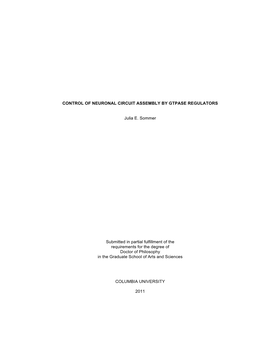 CONTROL OF NEURONAL CIRCUIT ASSEMBLY BY GTPASE REGULATORS

Julia E. Sommer

Submitted in partial fulfillment of the requirements for the degree of Doctor of Philosophy in the Graduate School of Arts and Sciences

COLUMBIA UNIVERSITY

2011